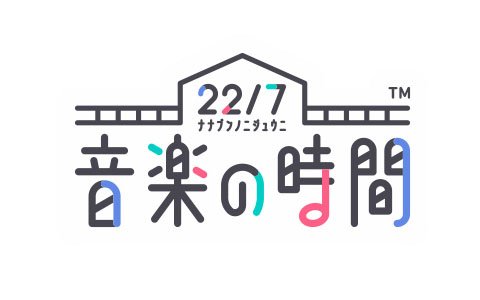 22/7
ナナブンノニジュウニ
™
音楽の時間